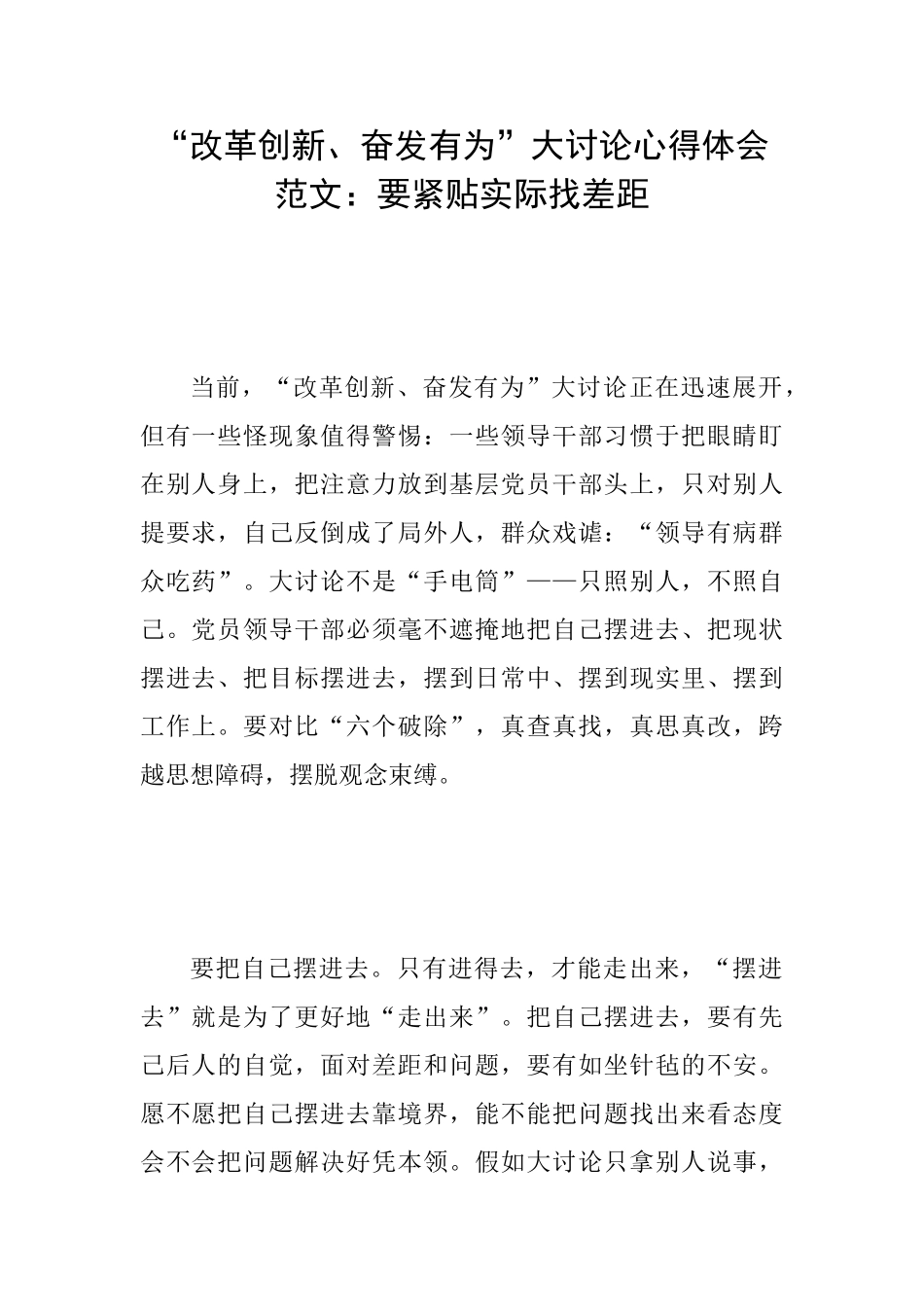 “改革创新、奋发有为”大讨论心得体会范文：要紧贴实际找差距

当前，“改革创新、奋发有为”大讨论正在迅速展开，但有一些怪现象值得警惕：一些领导干部习惯于把眼睛盯在别人身上，把注意力放到基层党员干部头上，只对别人提要求，自己反倒成了局外人，群众戏谑：“领导有病群众吃药”。大讨论不是“手电筒”——只照别人，不照自己。党员领导干部必须毫不遮掩地把自己摆进去、把现状摆进去、把目标摆进去，摆到日常中、摆到现实里、摆到工作上。要对比“六个破除”，真查真找，真思真改，跨越思想障碍，摆脱观念束缚。

要把自己摆进去。只有进得去，才能走出来，“摆进去”就是为了更好地“走出来”。把自己摆进去，要有先己后人的自觉，面对差距和问题，要有如坐针毡的不安。愿不愿把自己摆进去靠境界，能不能把问题找出来看态度会不会把问题解决好凭本领。假如大讨论只拿别人说事，